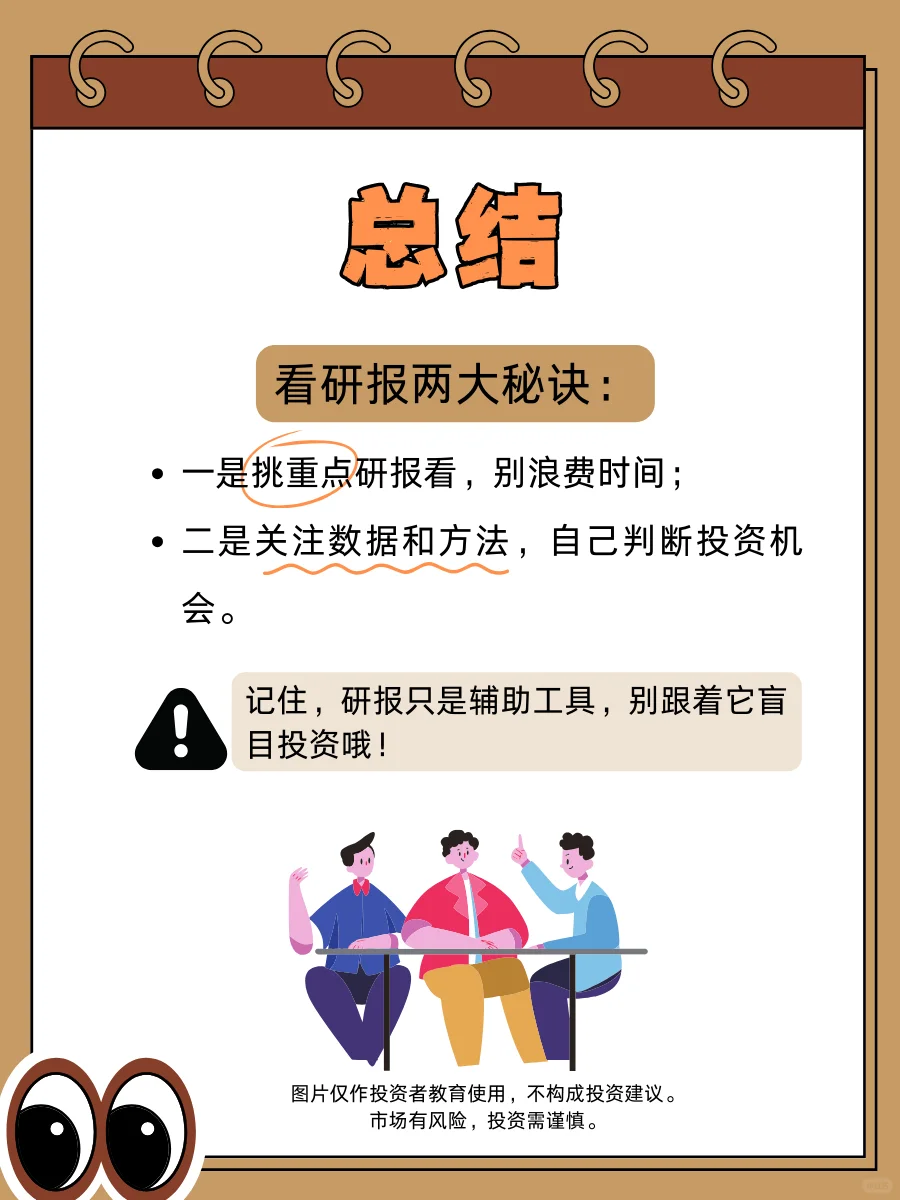 总结

看研报两大秘诀：

• 一是挑重点研报看，别浪费时间；
• 二是关注数据和方法，自己判断投资机会。

记住，研报只是辅助工具，别跟着它盲目投资哦！

图片仅作投资者教育使用，不构成投资建议。
市场有风险，投资需谨慎。